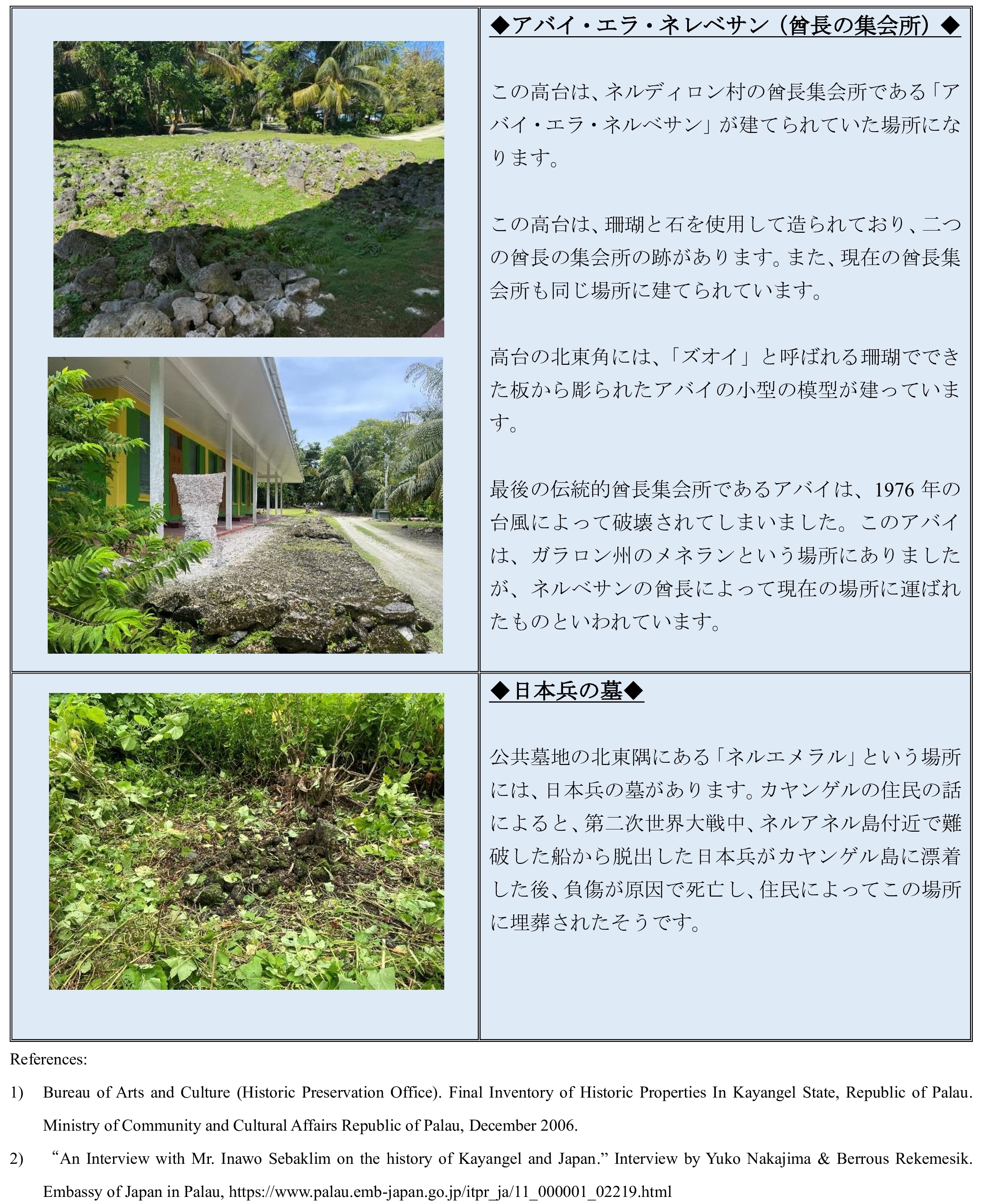 ◆アバイ・エラ・ネレベサン（酋長の集会所）◆

この高台は、ネルディロン村の酋長集会所である「アバイ・エラ・ネルベサン」が建てられていた場所になります。

この高台は、珊瑚と石を使用して造られており、二つの酋長の集会所の跡があります。また、現在の酋長集会所も同じ場所に建てられています。

高台の北東角には、「ズオイ」と呼ばれる珊瑚でできた板から彫られたアバイの小型の模型が建っています。

最後の伝統的酋長集会所であるアバイは、1976 年の台風によって破壊されてしまいました。このアバイは、ガラロン州のメネランという場所にありましたが、ネルベサンの酋長によって現在の場所に運ばれたものといわれています。

◆日本兵の墓◆

公共墓地の北東隅にある「ネルエメラル」という場所には、日本兵の墓があります。カヤンゲルの住民の話によると、第二次世界大戦中、ネルアネル島付近で難破した船から脱出した日本兵がカヤンゲル島に漂着した後、負傷が原因で死亡し、住民によってこの場所に埋葬されたそうです。

References:

1) Bureau of Arts and Culture (Historic Preservation Office). Final Inventory of Historic Properties In Kayangel State, Republic of Palau. Ministry of Community and Cultural Affairs Republic of Palau, December 2006.

2) “An Interview with Mr. Inawo Sebaklim on the history of Kayangel and Japan.” Interview by Yuko Nakajima & Berrous Rekemesik. Embassy of Japan in Palau, https://www.palau.emb-japan.go.jp/itpr_ja/11_000001_02219.html